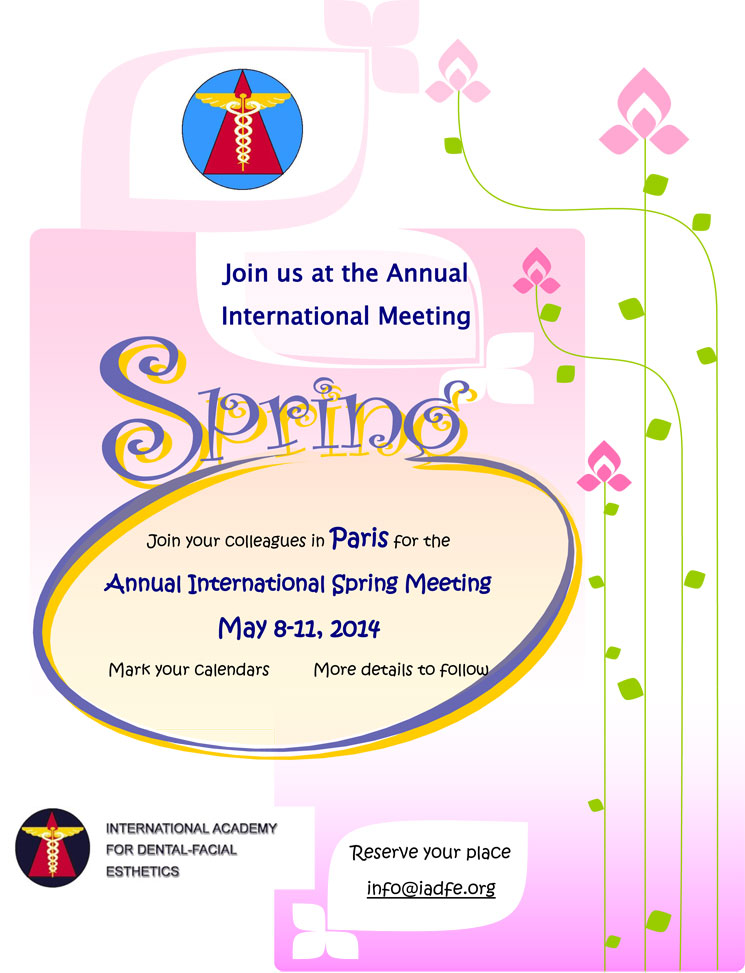 Join us at the Annual International Meeting

Spring

Join your colleagues in Paris for the

Annual International Spring Meeting

May 8-11, 2014

Mark your calendars More details to follow

INTERNATIONAL ACADEMY
FOR DENTAL-FACIAL
ESTHETICS

Reserve your place

info@iadfe.org